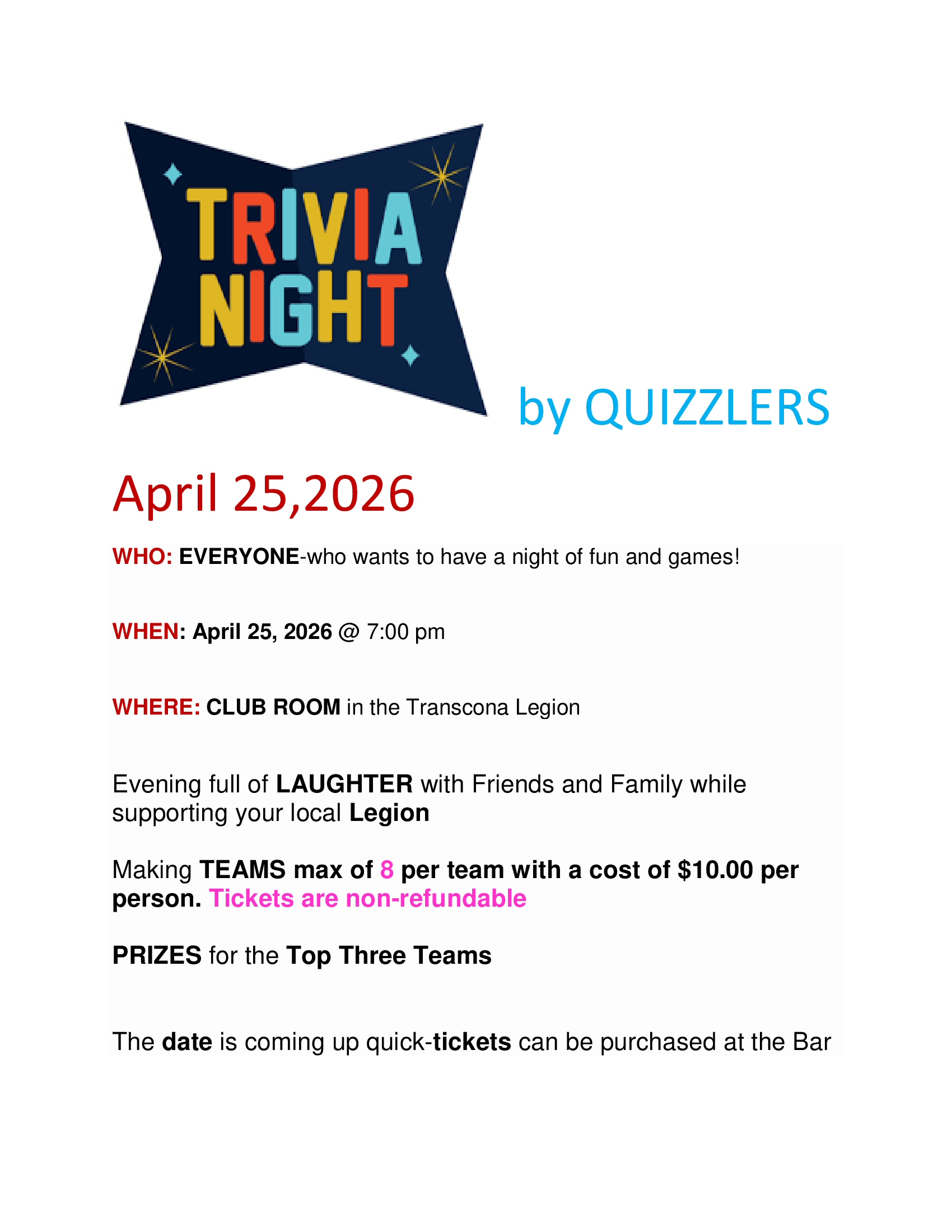 TRIVIA
NIGHT

by QUIZZLERS

April 25,2026

WHO: EVERYONE-who wants to have a night of fun and games!

WHEN: April 25, 2026 @ 7:00 pm

WHERE: CLUB ROOM in the Transcona Legion

Evening full of LAUGHTER with Friends and Family while supporting your local Legion

Making TEAMS max of 8 per team with a cost of $10.00 per person. Tickets are non-refundable

PRIZES for the Top Three Teams

The date is coming up quick-tickets can be purchased at the Bar